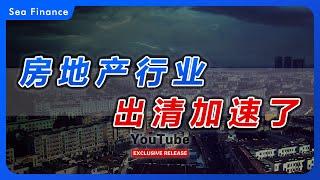 Sea Finance

房地产行业

出清加速了

YouTube

EXCLUSIVE RELEASE